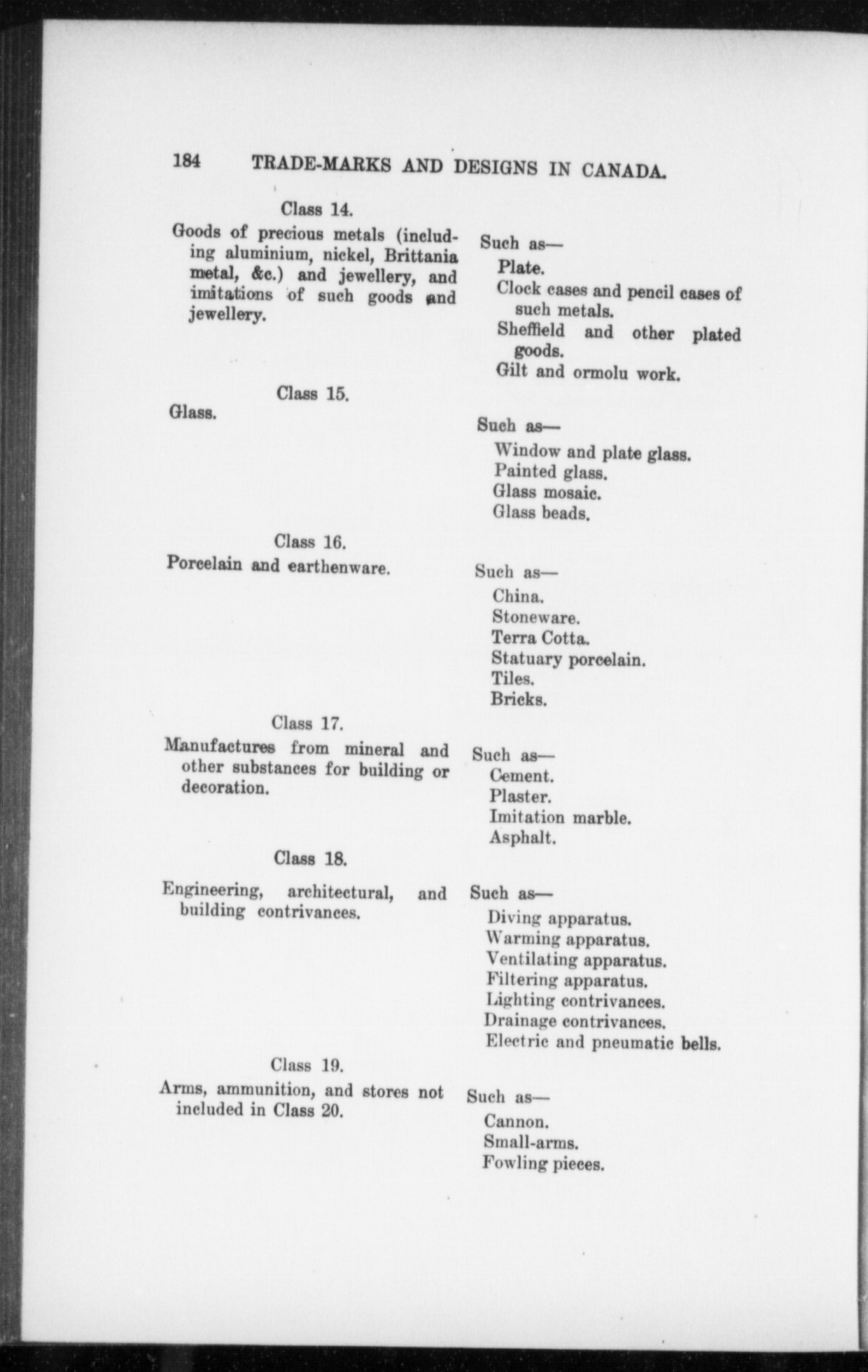 184 TRADE-MARKS AND DESIGNS IN CANADA.

Class 14.

Goods of precious metals (including aluminium, nickel, Brittania metal, &c.) and jewellery, and imitations of such goods and jewellery.

Such as—
Plate.
Clock cases and pencil cases of such metals.
Sheffield and other plated goods.
Gilt and ormolu work.

Class 15.

Glass.

Such as—
Window and plate glass.
Painted glass.
Glass mosaic.
Glass beads.

Class 16.

Porcelain and earthenware.

Such as—
China.
Stoneware.
Terra Cotta.
Statuary porcelain.
Tiles.
Bricks.

Class 17.

Manufactures from mineral and other substances for building or decoration.

Such as—
Cement.
Plaster.
Imitation marble.
Asphalt.

Class 18.

Engineering, architectural, and building contrivances.

Such as—
Diving apparatus.
Warming apparatus.
Ventilating apparatus.
Filtering apparatus.
Lighting contrivances.
Drainage contrivances.
Electric and pneumatic bells.

Class 19.

Arms, ammunition, and stores not included in Class 20.

Such as—
Cannon.
Small-arms.
Fowling pieces.